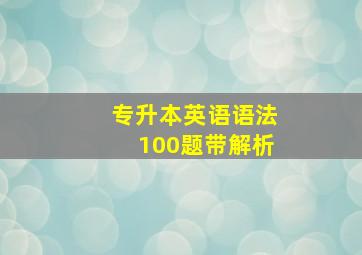 专升本英语语法
100题带解析